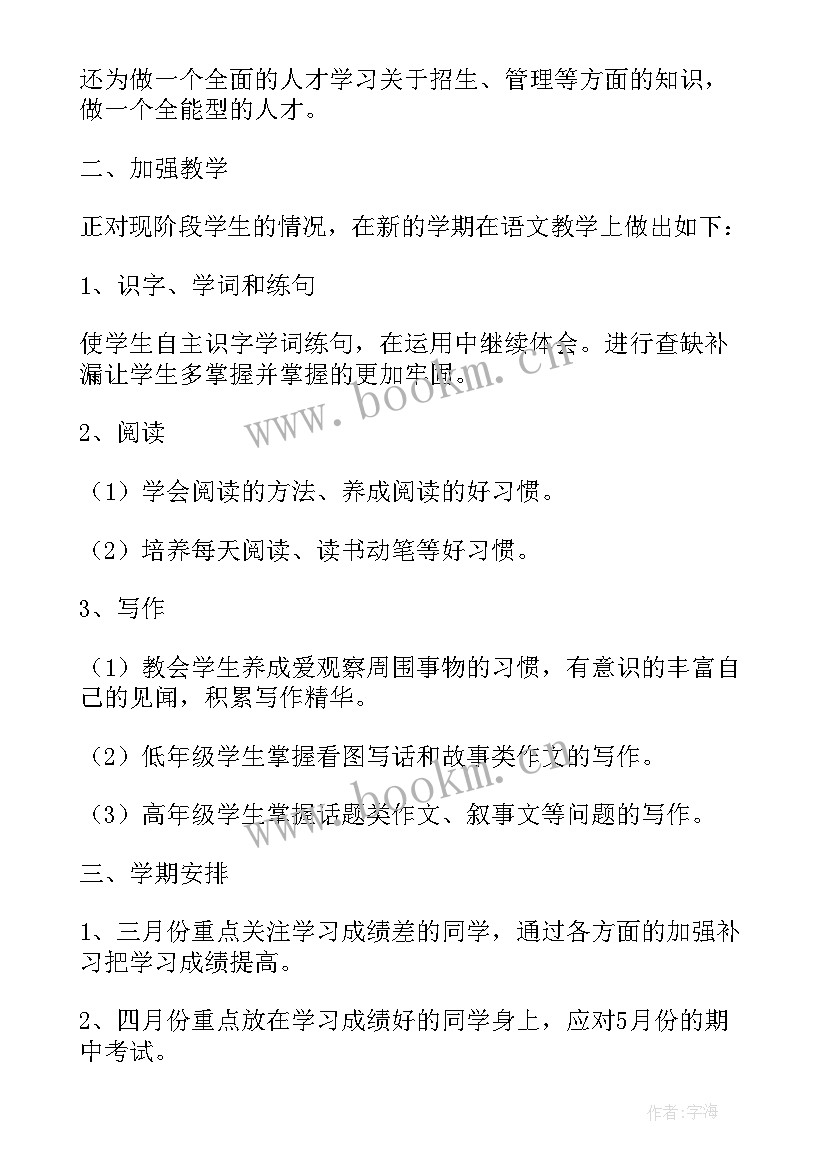 还为做一个全面的人才学习关于招生、管理等方面的知识，做一个全能型的人才。

二、加强教学

正对现阶段学生的情况，在新的学期在语文教学上做出如下：

1、识字、学词和练句

使学生自主识字学词练句，在运用中继续体会。进行查缺补漏让学生多掌握并掌握的更加牢固。

www.bookm.cn

2、阅读

（1）学会阅读的方法、养成阅读的好习惯。

（2）培养每天阅读、读书动笔等好习惯。

3、写作

（1）教会学生养成爱观察周围事物的习惯，有意识的丰富自己的见闻，积累写作精华。

（2）低年级学生掌握看图写话和故事类作文的写作。

www.bookm.cn

（3）高年级学生掌握话题类作文、叙事文等问题的写作。

三、学期安排

1、三月份重点关注学习成绩差的同学，通过各方面的加强补习把学习成绩提高。

2、四月份重点放在学习成绩好的同学身上，应对5月份的期中考试。

作者:宇海